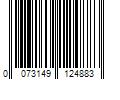 0 073149 124883